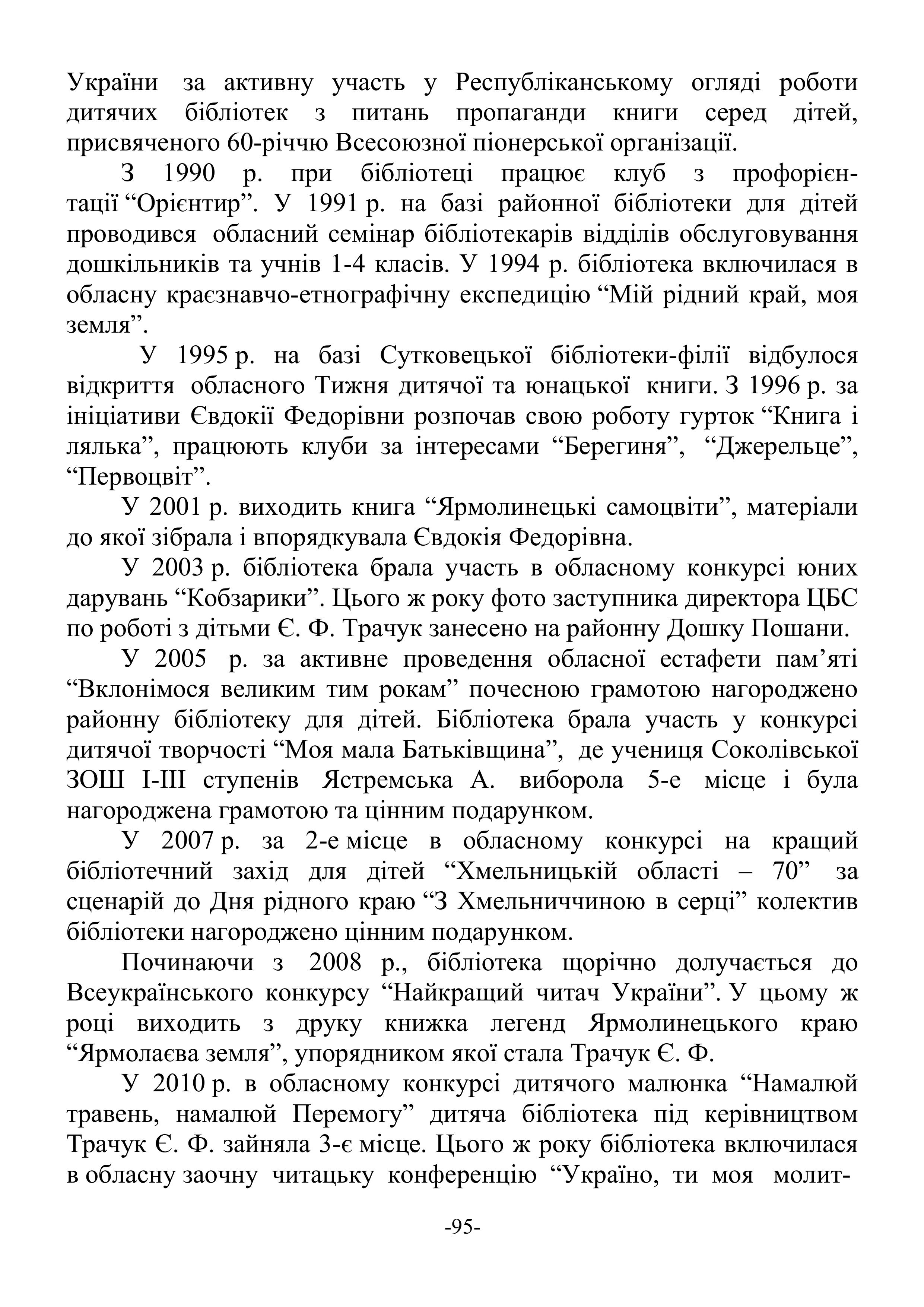 України за активну участь у Республіканському огляді роботи дитячих бібліотек з питань пропаганди книги серед дітей, присвяченого 60-річчю Всесоюзної піонерської організації.

З 1990 р. при бібліотеці працює клуб з профорієнтації “Орієнтир”. У 1991 р. на базі районної бібліотеки для дітей проводився обласний семінар бібліотекарів відділів обслуговування дошкільників та учнів 1-4 класів. У 1994 р. бібліотека включилася в обласну краєзнавчо-етнографічну експедицію “Мій рідний край, моя земля”.

У 1995 р. на базі Сутковецької бібліотеки-філії відбулося відкриття обласного Тижня дитячої та юнацької книги. З 1996 р. за ініціативи Євдокії Федорівни розпочав свою роботу гурток “Книга і лялька”, працюють клуби за інтересами “Берегиня”, “Джерельце”, “Первоцвіт”.

У 2001 р. виходить книга “Ярмолинецькі самоцвіти”, матеріали до якої зібрала і впорядкувала Євдокія Федорівна.

У 2003 р. бібліотека брала участь в обласному конкурсі юних дарувань “Кобзарики”. Цього ж року фото заступника директора ЦБС по роботі з дітьми Є. Ф. Трачук занесено на районну Дошку Пошани.

У 2005 р. за активне проведення обласної естафети пам’яті “Вклонімося великим тим рокам” почесною грамотою нагороджено районну бібліотеку для дітей. Бібліотека брала участь у конкурсі дитячої творчості “Моя мала Батьківщина”, де учениця Соколівської ЗОШ І-ІІІ ступенів Ястремська А. виборола 5-е місце і була нагороджена грамотою та цінним подарунком.

У 2007 р. за 2-е місце в обласному конкурсі на кращий бібліотечний захід для дітей “Хмельницькій області – 70” за сценарій до Дня рідного краю “З Хмельниччиною в серці” колектив бібліотеки нагороджено цінним подарунком.

Починаючи з 2008 р., бібліотека щорічно долучається до Всеукраїнського конкурсу “Найкращий читач України”. У цьому ж році виходить з друку книжка легенд Ярмолинецького краю “Ярмолаєва земля”, упорядником якої стала Трачук Є. Ф.

У 2010 р. в обласному конкурсі дитячого малюнка “Намалюй травень, намалюй Перемогу” дитяча бібліотека під керівництвом Трачук Є. Ф. зайняла 3-є місце. Цього ж року бібліотека включилася в обласну заочну читацьку конференцію “Україно, ти моя молит-

-95-